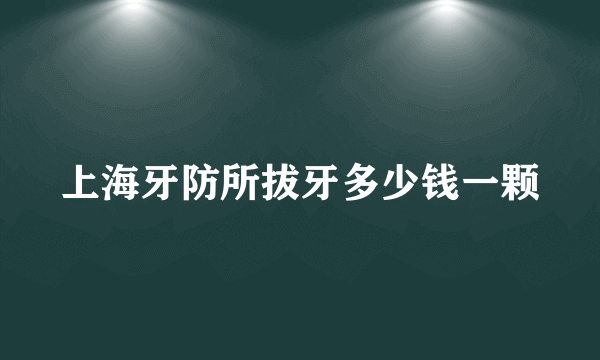 上海牙防所拔牙多少钱一颗